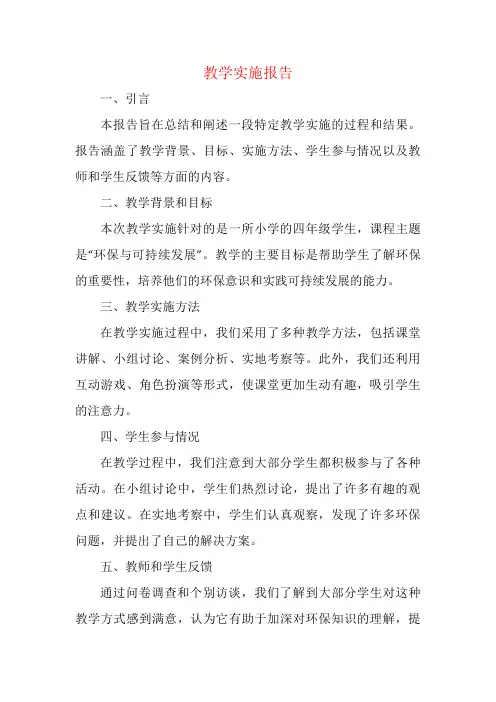 教学实施报告

一、引言

本报告旨在总结和阐述一段特定教学实施的过程和结果。报告涵盖了教学背景、目标、实施方法、学生参与情况以及教师和学生反馈等方面的内容。

二、教学背景和目标

本次教学实施针对的是一所小学的四年级学生，课程主题是“环保与可持续发展”。教学的主要目标是帮助学生了解环保的重要性，培养他们的环保意识和实践可持续发展的能力。

三、教学实施方法

在教学实施过程中，我们采用了多种教学方法，包括课堂讲解、小组讨论、案例分析、实地考察等。此外，我们还利用互动游戏、角色扮演等形式，使课堂更加生动有趣，吸引学生的注意力。

四、学生参与情况

在教学过程中，我们注意到大部分学生都积极参与了各种活动。在小组讨论中，学生们热烈讨论，提出了许多有趣的观点和建议。在实地考察中，学生们认真观察，发现了许多环保问题，并提出了自己的解决方案。

五、教师和学生反馈

通过问卷调查和个别访谈，我们了解到大部分学生对这种教学方式感到满意，认为它有助于加深对环保知识的理解，提